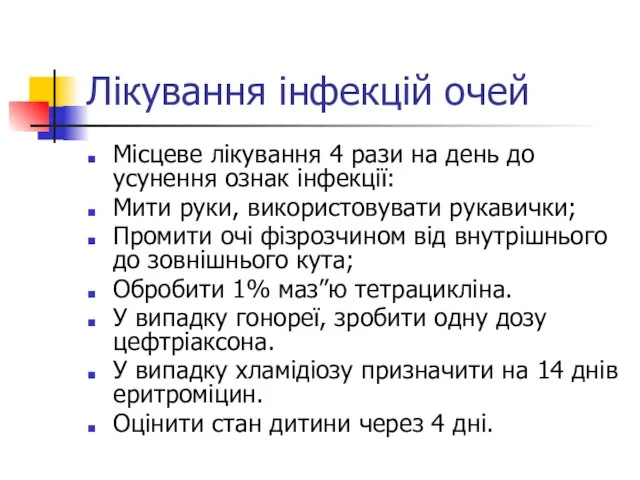 Лікування інфекцій очей

- Місцеве лікування 4 рази на день до усунення ознак інфекції:
- Мити руки, використовувати рукавички;
- Промити очі фізрозчином від внутрішнього до зовнішнього кута;
- Обробити 1% маз”ю тетрацикліна.
- У випадку гонореї, зробити одну дозу цефтріаксона.
- У випадку хламідіозу призначити на 14 днів еритроміцин.
- Оцінити стан дитини через 4 дні.